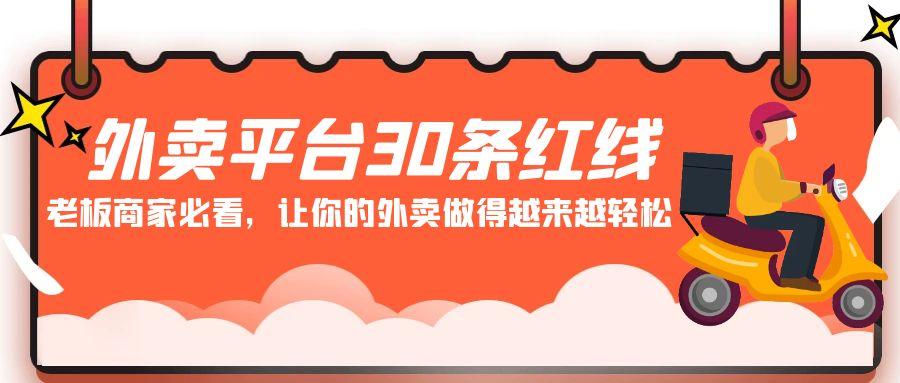 外卖平台30条红线

老板商家必看，让你的外卖做得越来越轻松